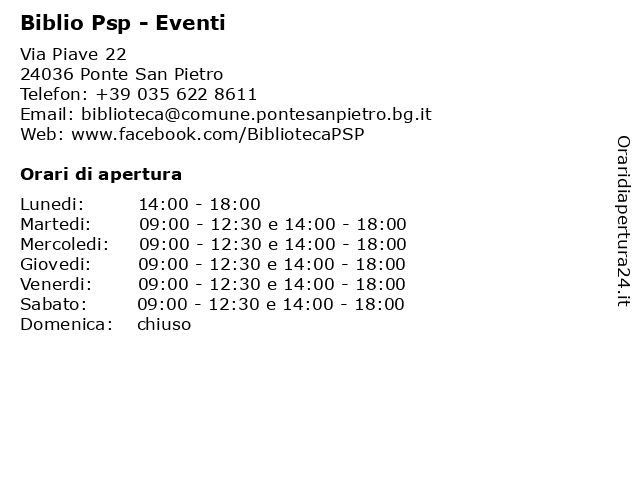 Biblio Psp - Eventi

Via Piave 22
24036 Ponte San Pietro
Telefon: +39 035 622 8611
Email: biblioteca@comune.pontesanpietro.bg.it
Web: www.facebook.com/BibliotecaPSP

Orari di apertura

| | |
|---|---|
| Lunedi: | 14:00 - 18:00 |
| Martedi: | 09:00 - 12:30 e 14:00 - 18:00 |
| Mercoledi: | 09:00 - 12:30 e 14:00 - 18:00 |
| Giovedi: | 09:00 - 12:30 e 14:00 - 18:00 |
| Venerdi: | 09:00 - 12:30 e 14:00 - 18:00 |
| Sabato: | 09:00 - 12:30 e 14:00 - 18:00 |
| Domenica: | chiuso |

Oraridiapertura24.it